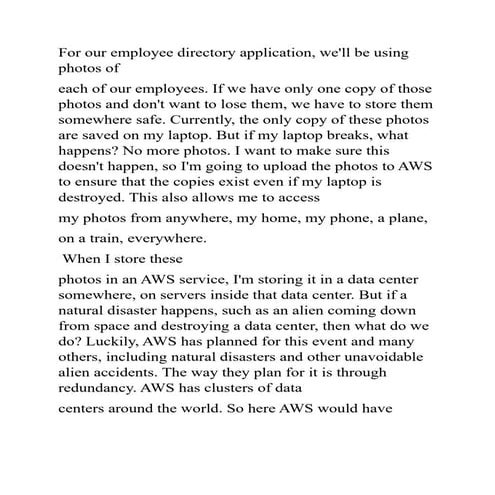 For our employee directory application, we'll be using photos of

each of our employees. If we have only one copy of those photos and don't want to lose them, we have to store them somewhere safe. Currently, the only copy of these photos are saved on my laptop. But if my laptop breaks, what happens? No more photos. I want to make sure this doesn't happen, so I'm going to upload the photos to AWS to ensure that the copies exist even if my laptop is destroyed. This also allows me to access

my photos from anywhere, my home, my phone, a plane,

on a train, everywhere.

When I store these

photos in an AWS service, I'm storing it in a data center somewhere, on servers inside that data center. But if a natural disaster happens, such as an alien coming down from space and destroying a data center, then what do we do? Luckily, AWS has planned for this event and many others, including natural disasters and other unavoidable alien accidents. The way they plan for it is through redundancy. AWS has clusters of data

centers around the world. So here AWS would have